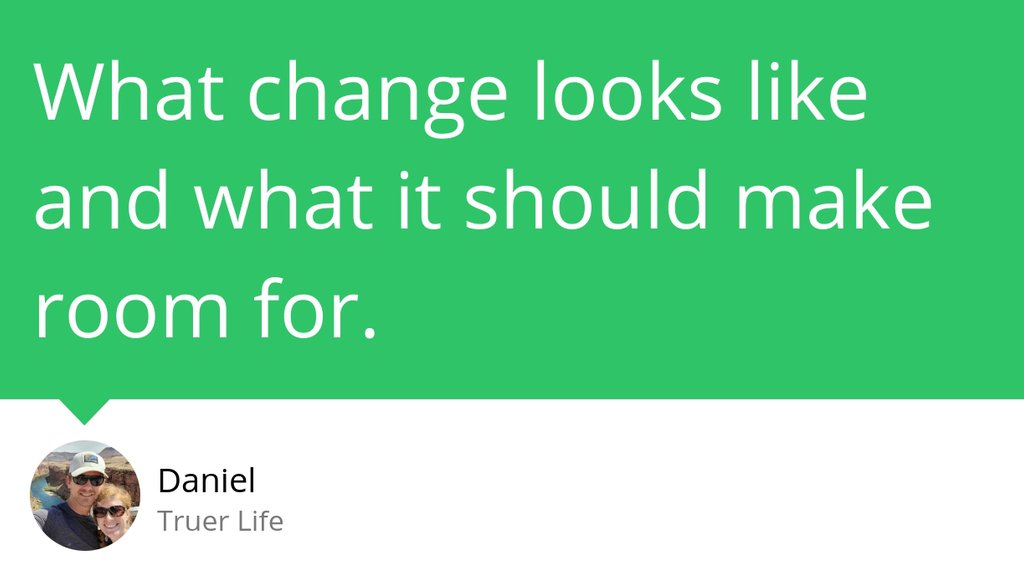 What change looks like and what it should make room for.

Daniel
Truer Life